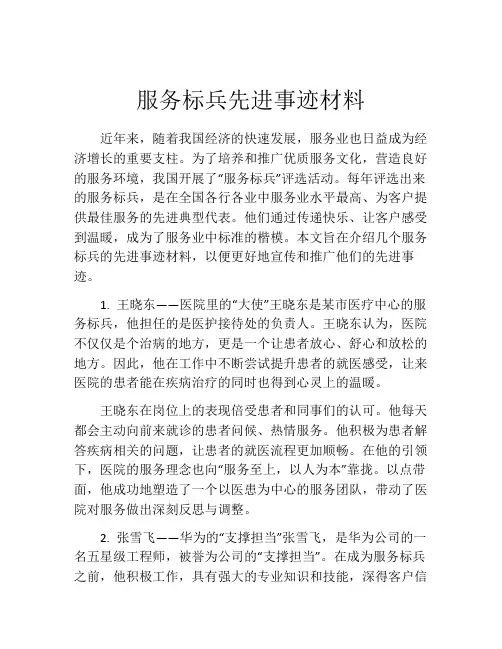 服务标兵先进事迹材料

近年来，随着我国经济的快速发展，服务业也日益成为经济增长的重要支柱。为了培养和推广优质服务文化，营造良好的服务环境，我国开展了“服务标兵”评选活动。每年评选出来的服务标兵，是在全国各行各业中服务业水平最高、为客户提供最佳服务的先进典型代表。他们通过传递快乐、让客户感受到温暖，成为了服务业中标准的楷模。本文旨在介绍几个服务标兵的先进事迹材料，以便更好地宣传和推广他们的先进事迹。

1. 王晓东——医院里的“大使”王晓东是某市医疗中心的服务标兵，他担任的是医护接待处的负责人。王晓东认为，医院不仅仅是个治病的地方，更是一个让患者放心、舒心和放松的地方。因此，他在工作中不断尝试提升患者的就医感受，让来医院的患者能在疾病治疗的同时也得到心灵上的温暖。

王晓东在岗位上的表现倍受患者和同事们的认可。他每天都会主动向前来就诊的患者问候、热情服务。他积极为患者解答疾病相关的问题，让患者的就医流程更加顺畅。在他的引领下，医院的服务理念也向“服务至上，以人为本”靠拢。以点带面，他成功地塑造了一个以医患为中心的服务团队，带动了医院对服务做出深刻反思与调整。

2. 张雪飞——华为的“支撑担当”张雪飞，是华为公司的一名五星级工程师，被誉为公司的“支撑担当”。在成为服务标兵之前，他积极工作，具有强大的专业知识和技能，深得客户信